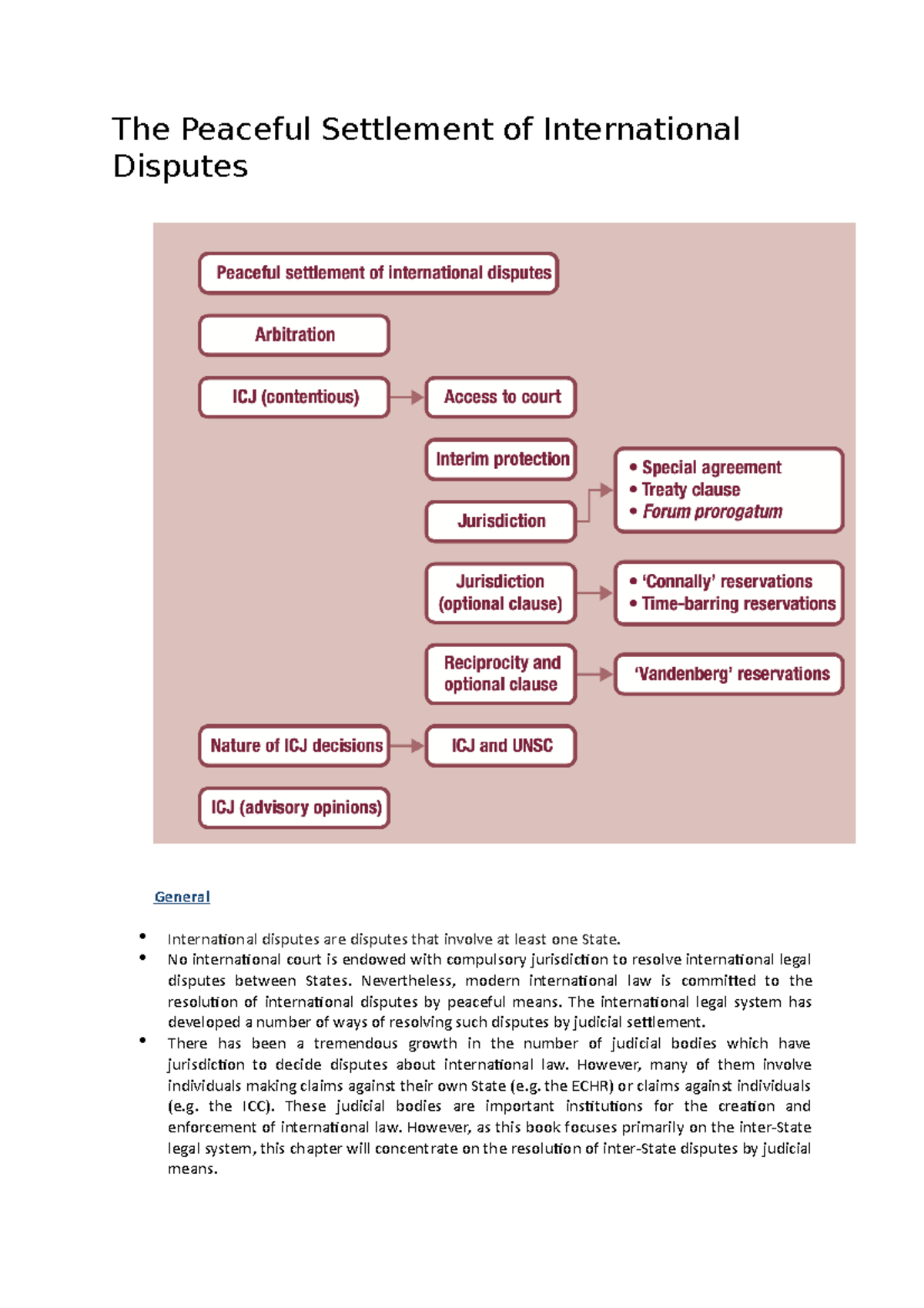 The Peaceful Settlement of International Disputes

Peaceful settlement of international disputes

Arbitration

ICJ (contentious)

Access to court

Interim protection

Jurisdiction

• Special agreement
• Treaty clause
• Forum prorogatum

Jurisdiction (optional clause)

• 'Connally' reservations
• Time-barring reservations

Reciprocity and optional clause

'Vandenberg' reservations

Nature of ICJ decisions

ICJ and UNSC

ICJ (advisory opinions)

General

• International disputes are disputes that involve at least one State.
• No international court is endowed with compulsory jurisdiction to resolve international legal disputes between States. Nevertheless, modern international law is committed to the resolution of international disputes by peaceful means. The international legal system has developed a number of ways of resolving such disputes by judicial settlement.
• There has been a tremendous growth in the number of judicial bodies which have jurisdiction to decide disputes about international law. However, many of them involve individuals making claims against their own State (e.g. the ECHR) or claims against individuals (e.g. the ICC). These judicial bodies are important institutions for the creation and enforcement of international law. However, as this book focuses primarily on the inter-State legal system, this chapter will concentrate on the resolution of inter-State disputes by judicial means.